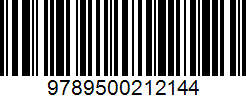 9789500212144